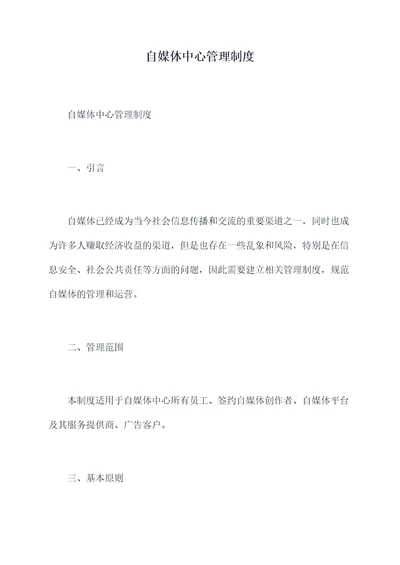 自媒体中心管理制度

自媒体中心管理制度

一、引言

自媒体已经成为当今社会信息传播和交流的重要渠道之一，同时也成为许多人赚取经济收益的渠道，但是也存在一些乱象和风险，特别是在信息安全、社会公共责任等方面的问题，因此需要建立相关管理制度，规范自媒体的管理和运营。

二、管理范围

本制度适用于自媒体中心所有员工、签约自媒体创作者、自媒体平台及其服务提供商、广告客户。

三、基本原则